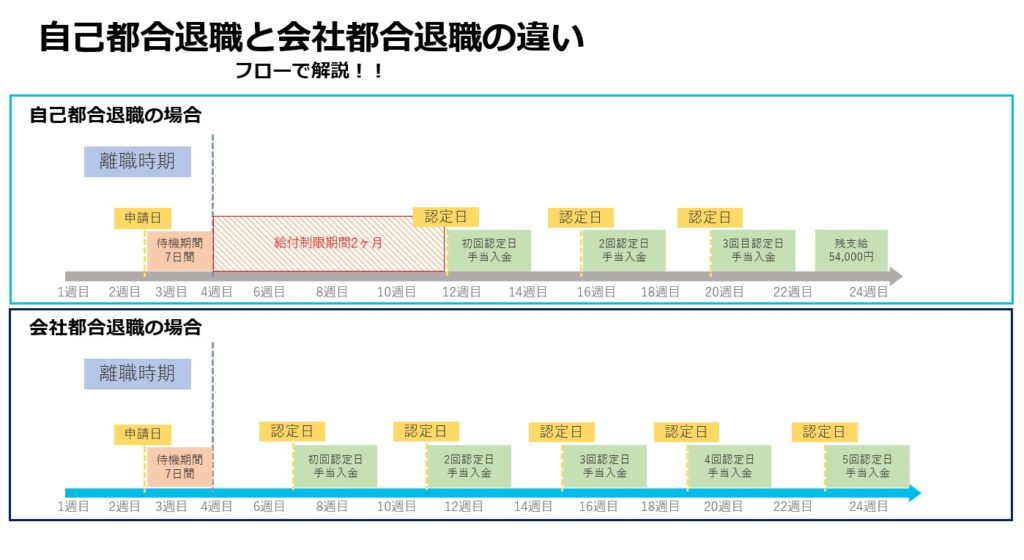 自己都合退職と会社都合退職の違い

フローで解説！！

自己都合退職の場合

離職時期

申請日

待機期間
7日間

給付制限期間2ヶ月

認定日

初回認定日
手当入金

認定日

2回認定日
手当入金

認定日

3回目認定日
手当入金

残支給
54,000円

1週目 2週目 3週目 4週目 6週目 8週目 10週目 12週目 14週目 16週目 18週目 20週目 22週目 24週目

会社都合退職の場合

離職時期

申請日

待機期間
7日間

認定日

初回認定日
手当入金

認定日

2回認定日
手当入金

認定日

3回認定日
手当入金

認定日

4回認定日
手当入金

認定日

5回認定日
手当入金

1週目 2週目 3週目 4週目 6週目 8週目 10週目 12週目 14週目 16週目 18週目 20週目 22週目 24週目